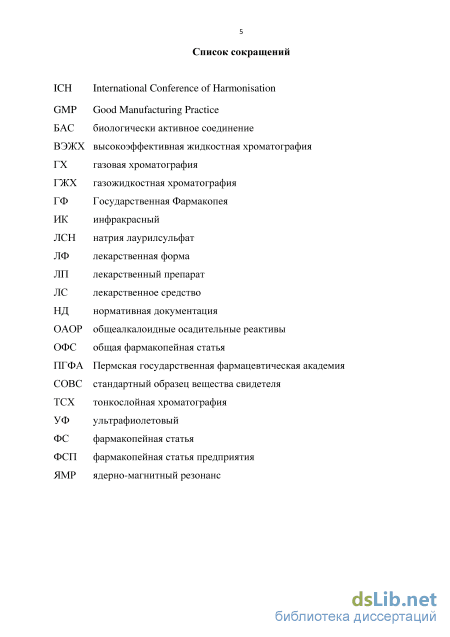 5

Список сокращений

ICH International Conference of Harmonisation

GMP Good Manufacturing Practice

БАС биологически активное соединение

ВЭЖХ высокоэффективная жидкостная хроматография

ГХ газовая хроматография

ГЖХ газожидкостная хроматография

ГФ Государственная Фармакопея

ИК инфракрасный

ЛСН натрия лаурилсульфат

ЛФ лекарственная форма

ЛП лекарственный препарат

ЛС лекарственное средство

НД нормативная документация

ОАОР общеалкалоидные осадительные реактивы

ОФС общая фармакопейная статья

ПГФА Пермская государственная фармацевтическая академия

СОВС стандартный образец вещества свидетеля

ТСХ тонкослойная хроматография

УФ ультрафиолетовый

ФС фармакопейная статья

ФСП фармакопейная статья предприятия

ЯМР ядерно-магнитный резонанс

dsLib.net
библиотека диссертаций